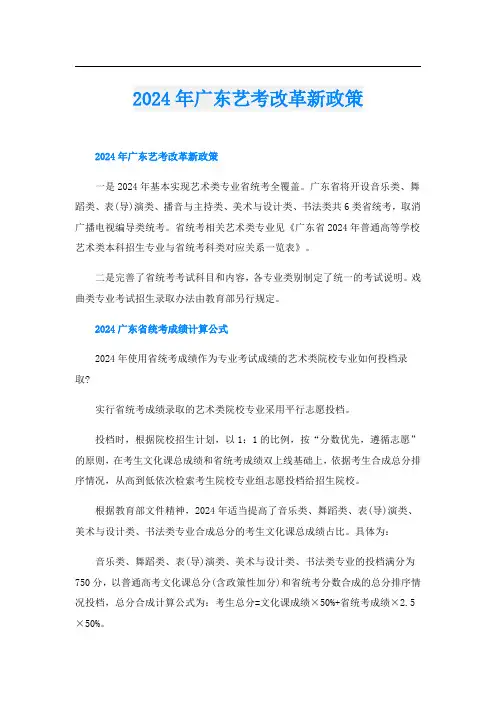 2024年广东艺考改革新政策

2024年广东艺考改革新政策

一是2024年基本实现艺术类专业省统考全覆盖。广东省将开设音乐类、舞蹈类、表(导)演类、播音与主持类、美术与设计类、书法类共6类省统考，取消广播电视编导类统考。省统考相关艺术类专业见《广东省2024年普通高等学校艺术类本科招生专业与省统考科类对应关系一览表》。

二是完善了省统考考试科目和内容，各专业类别制定了统一的考试说明。戏曲类专业考试招生录取办法由教育部另行规定。

2024广东省统考成绩计算公式

2024年使用省统考成绩作为专业考试成绩的艺术类院校专业如何投档录取?

实行省统考成绩录取的艺术类院校专业采用平行志愿投档。

投档时，根据院校招生计划，以1：1的比例，按“分数优先，遵循志愿”的原则，在考生文化课总成绩和省统考成绩双上线基础上，依据考生合成总分排序情况，从高到低依次检索考生院校专业组志愿投档给招生院校。

根据教育部文件精神，2024年适当提高了音乐类、舞蹈类、表(导)演类、美术与设计类、书法类专业合成总分的考生文化课总成绩占比。具体为：

音乐类、舞蹈类、表(导)演类、美术与设计类、书法类专业的投档满分为750分，以普通高考文化课总分(含政策性加分)和省统考分数合成的总分排序情况投档，总分合成计算公式为：考生总分=文化课成绩×50%+省统考成绩×2.5×50%。